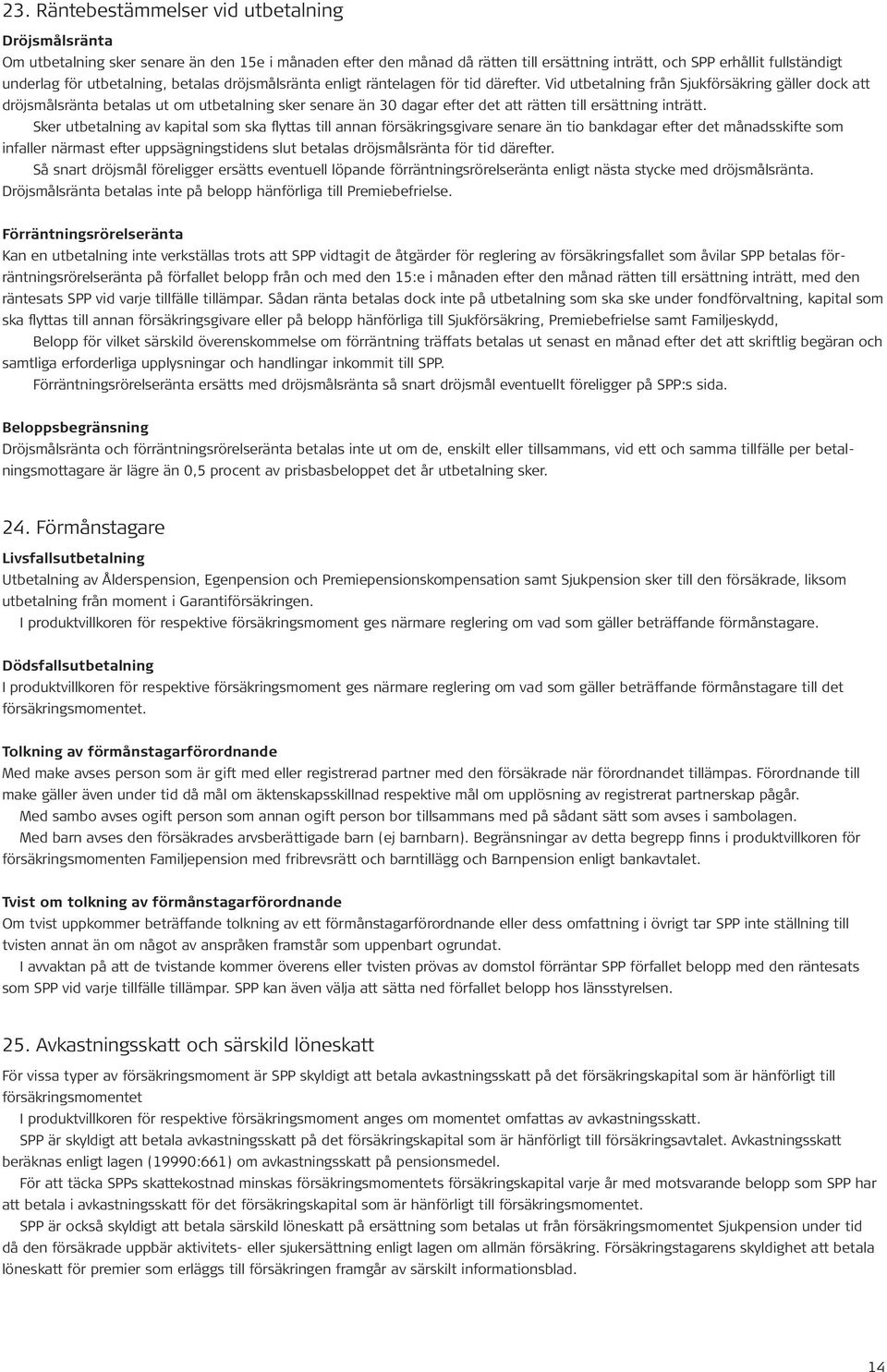 23. Räntebestämmelser vid utbetalning

Dröjsmålsränta

Om utbetalning sker senare än den 15e i månaden efter den månad då rätten till ersättning inträtt, och SPP erhållit fullständigt underlag för utbetalning, betalas dröjsmålsränta enligt räntelagen för tid därefter. Vid utbetalning från Sjukförsäkring gäller dock att dröjsmålsränta betalas ut om utbetalning sker senare än 30 dagar efter det att rätten till ersättning inträtt.

Sker utbetalning av kapital som ska flyttas till annan försäkringsgivare senare än tio bankdagar efter det månadsskifte som infaller närmast efter uppsägningstidens slut betalas dröjsmålsränta för tid därefter.

Så snart dröjsmål föreligger ersätts eventuell löpande förräntningsrörelseränta enligt nästa stycke med dröjsmålsränta. Dröjsmålsränta betalas inte på belopp hänförliga till Premiebefrielse.

Förräntningsrörelseränta

Kan en utbetalning inte verkställas trots att SPP vidtagit de åtgärder för reglering av försäkringsfallet som åvilar SPP betalas förräntningsrörelseränta på förfallet belopp från och med den 15:e i månaden efter den månad rätten till ersättning inträtt, med den räntesats SPP vid varje tillfälle tillämpar. Sådan ränta betalas dock inte på utbetalning som ska ske under fondförvaltning, kapital som ska flyttas till annan försäkringsgivare eller på belopp hänförliga till Sjukförsäkring, Premiebefrielse samt Familjeskydd,

Belopp för vilket särskild överenskommelse om förräntning träffats betalas ut senast en månad efter det att skriftlig begäran och samtliga erforderliga upplysningar och handlingar inkommit till SPP.

Förräntningsrörelseränta ersätts med dröjsmålsränta så snart dröjsmål eventuellt föreligger på SPP:s sida.

Beloppsbegränsning

Dröjsmålsränta och förräntningsrörelseränta betalas inte ut om de, enskilt eller tillsammans, vid ett och samma tillfälle per betalningsmottagare är lägre än 0,5 procent av prisbasbeloppet det år utbetalning sker.

24. Förmånstagare

Livsfallsutbetalning

Utbetalning av Ålderspension, Egenpension och Premiepensionskompensation samt Sjukpension sker till den försäkrade, liksom utbetalning från moment i Garantiförsäkringen.

I produktvillkoren för respektive försäkringsmoment ges närmare reglering om vad som gäller beträffande förmånstagare.

Dödsfallsutbetalning

I produktvillkoren för respektive försäkringsmoment ges närmare reglering om vad som gäller beträffande förmånstagare till det försäkringsmomentet.

Tolkning av förmånstagarförordnande

Med make avses person som är gift med eller registrerad partner med den försäkrade när förordnandet tillämpas. Förordnande till make gäller även under tid då mål om äktenskapsskillnad respektive mål om upplösning av registrerat partnerskap pågår.

Med sambo avses ogift person som annan ogift person bor tillsammans med på sådant sätt som avses i sambolagen.

Med barn avses den försäkrades arvsberättigade barn (ej barnbarn). Begränsningar av detta begrepp finns i produktvillkoren för försäkringsmomenten Familjepension med fribrevsrätt och barntillägg och Barnpension enligt bankavtalet.

Tvist om tolkning av förmånstagarförordnande

Om tvist uppkommer beträffande tolkning av ett förmånstagarförordnande eller dess omfattning i övrigt tar SPP inte ställning till tvisten annat än om något av anspråken framstår som uppenbart ogrundat.

I avvaktan på att de tvistande kommer överens eller tvisten prövas av domstol förräntar SPP förfallet belopp med den räntesats som SPP vid varje tillfälle tillämpar. SPP kan även välja att sätta ned förfallet belopp hos länsstyrelsen.

25. Avkastningsskatt och särskild löneskatt

För vissa typer av försäkringsmoment är SPP skyldigt att betala avkastningsskatt på det försäkringskapital som är hänförligt till försäkringsmomentet

I produktvillkoren för respektive försäkringsmoment anges om momentet omfattas av avkastningsskatt.

SPP är skyldigt att betala avkastningsskatt på det försäkringskapital som är hänförligt till försäkringsavtalet. Avkastningsskatt beräknas enligt lagen (19990:661) om avkastningsskatt på pensionsmedel.

För att täcka SPPs skattekostnad minskas försäkringsmomentets försäkringskapital varje år med motsvarande belopp som SPP har att betala i avkastningsskatt för det försäkringskapital som är hänförligt till försäkringsmomentet.

SPP är också skyldigt att betala särskild löneskatt på ersättning som betalas ut från försäkringsmomentet Sjukpension under tid då den försäkrade uppbär aktivitets- eller sjukersättning enligt lagen om allmän försäkring. Försäkringstagarens skyldighet att betala löneskatt för premier som erläggs till försäkringen framgår av särskilt informationsblad.

14